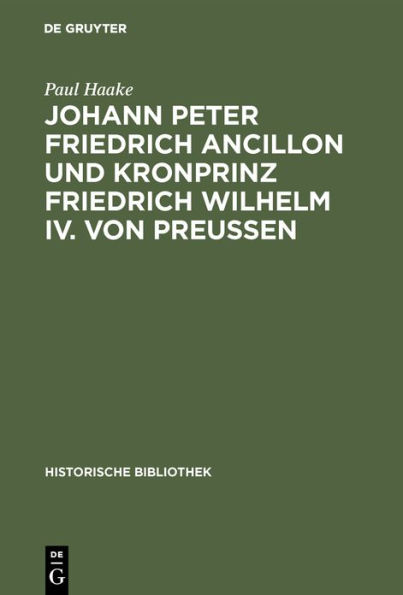 DE GRUYTER

Paul Haake

JOHANN PETER FRIEDRICH ANCILLON UND KRONPRINZ FRIEDRICH WILHELM IV. VON PREUSSEN

HISTORISCHE BIBLIOTHEK

DE
G